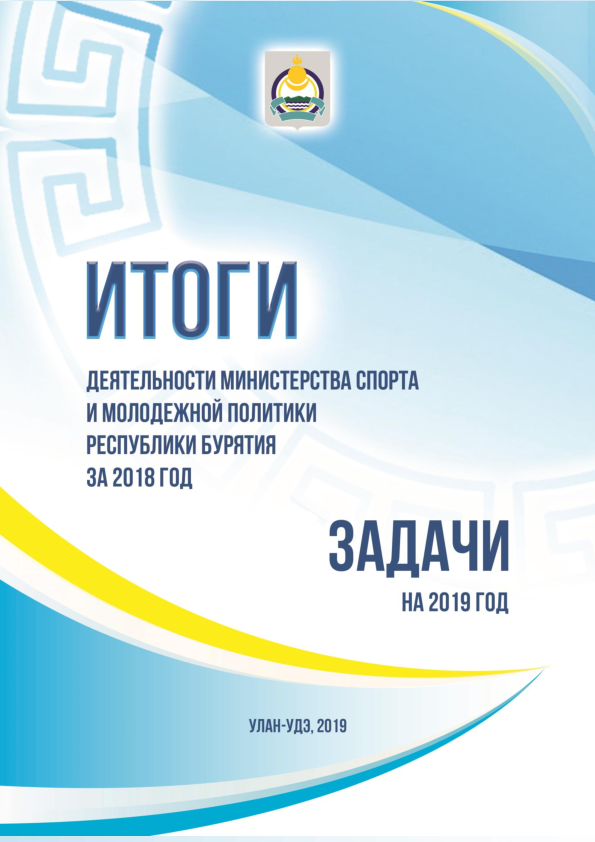 ИТОГИ

ДЕЯТЕЛЬНОСТИ МИНИСТЕРСТВА СПОРТА И МОЛОДЕЖНОЙ ПОЛИТИКИ РЕСПУБЛИКИ БУРЯТИЯ ЗА 2018 ГОД

ЗАДАЧИ

НА 2019 ГОД

УЛАН-УДЭ, 2019